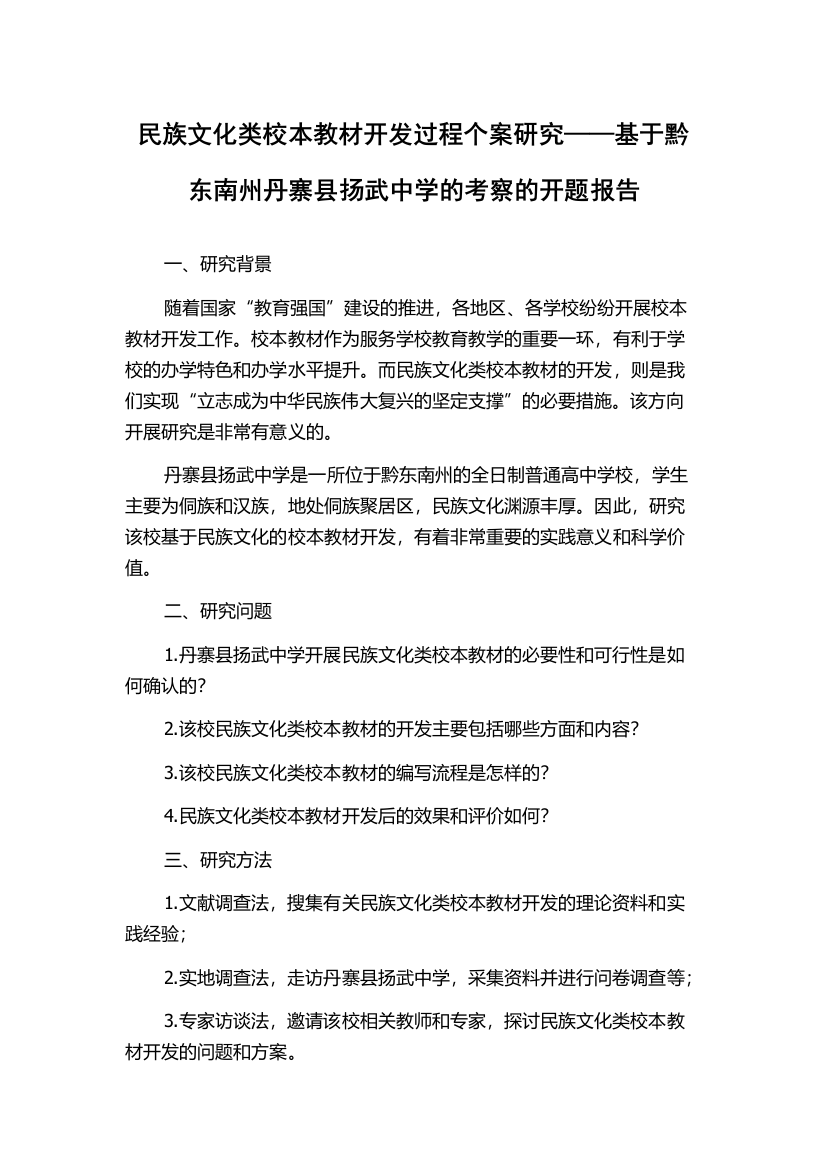 民族文化类校本教材开发过程个案研究——基于黔东南州丹寨县扬武中学的考察的开题报告

一、研究背景

随着国家“教育强国”建设的推进，各地区、各学校纷纷开展校本教材开发工作。校本教材作为服务学校教育教学的重要一环，有利于学校的办学特色和办学水平提升。而民族文化类校本教材的开发，则是我们实现“立志成为中华民族伟大复兴的坚定支撑”的必要措施。该方向开展研究是非常有意义的。

丹寨县扬武中学是一所位于黔东南州的全日制普通高中学校，学生主要为侗族和汉族，地处侗族聚居区，民族文化渊源丰厚。因此，研究该校基于民族文化的校本教材开发，有着非常重要的实践意义和科学价值。

二、研究问题

1.丹寨县扬武中学开展民族文化类校本教材的必要性和可行性是如何确认的?

2.该校民族文化类校本教材的开发主要包括哪些方面和内容?

3.该校民族文化类校本教材的编写流程是怎样的?

4.民族文化类校本教材开发后的效果和评价如何?

三、研究方法

1.文献调查法，搜集有关民族文化类校本教材开发的理论资料和实践经验;

2.实地调查法，走访丹寨县扬武中学，采集资料并进行问卷调查等;

3.专家访谈法，邀请该校相关教师和专家，探讨民族文化类校本教材开发的问题和方案。